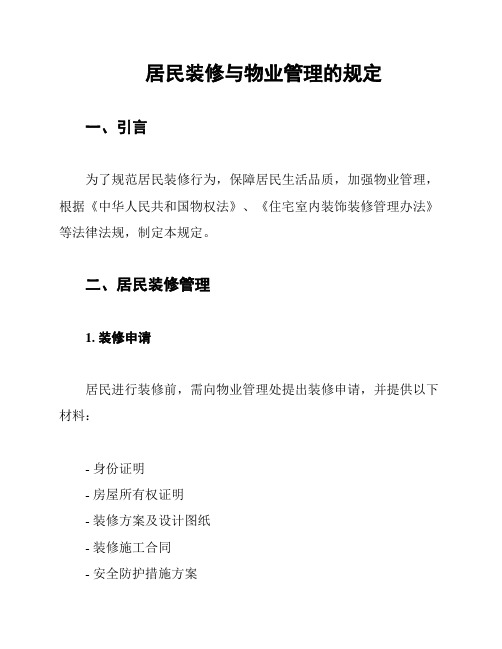 居民装修与物业管理的规定

一、引言

为了规范居民装修行为，保障居民生活品质，加强物业管理，根据《中华人民共和国物权法》、《住宅室内装饰装修管理办法》等法律法规，制定本规定。

二、居民装修管理

1. 装修申请

居民进行装修前，需向物业管理处提出装修申请，并提供以下材料：

- 身份证明
- 房屋所有权证明
- 装修方案及设计图纸
- 装修施工合同
- 安全防护措施方案